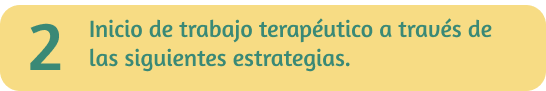 2

Inicio de trabajo terapéutico a través de las siguientes estrategias.